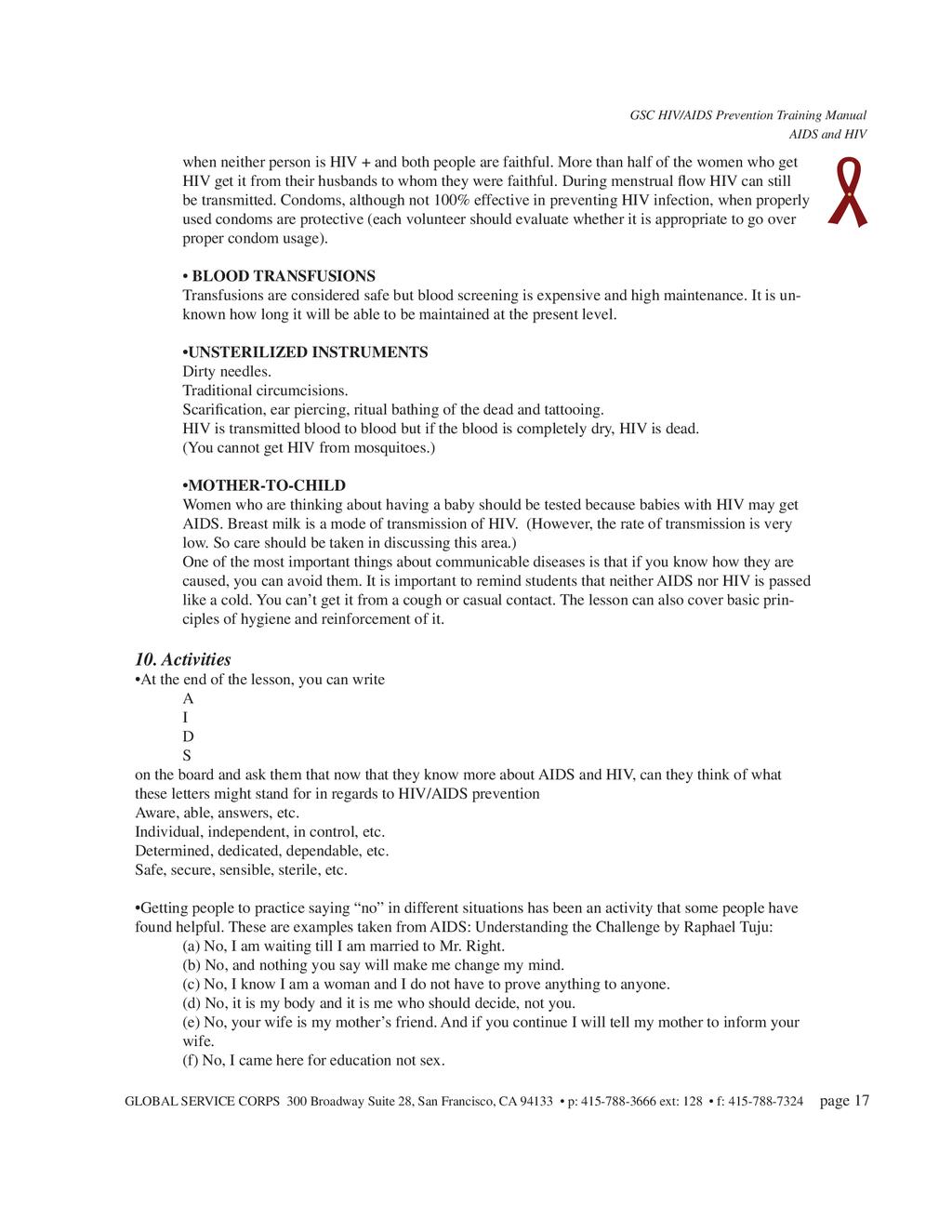 GSC HIV/AIDS Prevention Training Manual
AIDS and HIV

when neither person is HIV + and both people are faithful. More than half of the women who get HIV get it from their husbands to whom they were faithful. During menstrual flow HIV can still be transmitted. Condoms, although not 100% effective in preventing HIV infection, when properly used condoms are protective (each volunteer should evaluate whether it is appropriate to go over proper condom usage).

• BLOOD TRANSFUSIONS
Transfusions are considered safe but blood screening is expensive and high maintenance. It is unknown how long it will be able to be maintained at the present level.

•UNSTERILIZED INSTRUMENTS
Dirty needles.
Traditional circumcisions.
Scarification, ear piercing, ritual bathing of the dead and tattooing.
HIV is transmitted blood to blood but if the blood is completely dry, HIV is dead.
(You cannot get HIV from mosquitoes.)

•MOTHER-TO-CHILD
Women who are thinking about having a baby should be tested because babies with HIV may get AIDS. Breast milk is a mode of transmission of HIV. (However, the rate of transmission is very low. So care should be taken in discussing this area.)
One of the most important things about communicable diseases is that if you know how they are caused, you can avoid them. It is important to remind students that neither AIDS nor HIV is passed like a cold. You can't get it from a cough or casual contact. The lesson can also cover basic principles of hygiene and reinforcement of it.

10. Activities
•At the end of the lesson, you can write
A
I
D
S
on the board and ask them that now that they know more about AIDS and HIV, can they think of what these letters might stand for in regards to HIV/AIDS prevention
Aware, able, answers, etc.
Individual, independent, in control, etc.
Determined, dedicated, dependable, etc.
Safe, secure, sensible, sterile, etc.

•Getting people to practice saying "no" in different situations has been an activity that some people have found helpful. These are examples taken from AIDS: Understanding the Challenge by Raphael Tuju:
(a) No, I am waiting till I am married to Mr. Right.
(b) No, and nothing you say will make me change my mind.
(c) No, I know I am a woman and I do not have to prove anything to anyone.
(d) No, it is my body and it is me who should decide, not you.
(e) No, your wife is my mother's friend. And if you continue I will tell my mother to inform your wife.
(f) No, I came here for education not sex.

GLOBAL SERVICE CORPS 300 Broadway Suite 28, San Francisco, CA 94133 • p: 415-788-3666 ext: 128 • f: 415-788-7324 page 17